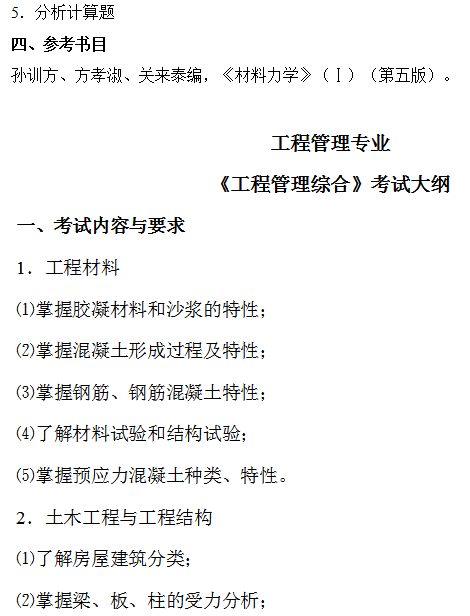 5.分析计算题

四、参考书目

孙训方、方孝淑、关来泰编，《材料力学》（Ⅰ）（第五版）。

工程管理专业

《工程管理综合》考试大纲

一、考试内容与要求

1.工程材料

⑴掌握胶凝材料和沙浆的特性；

⑵掌握混凝土形成过程及特性；

⑶掌握钢筋、钢筋混凝土特性；

⑷了解材料试验和结构试验；

⑸掌握预应力混凝土种类、特性。

2.土木工程与工程结构

⑴了解房屋建筑分类；

⑵掌握梁、板、柱的受力分析；